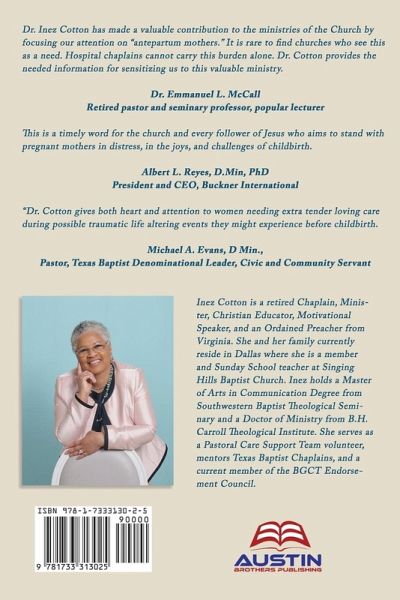 Dr. Inez Cotton has made a valuable contribution to the ministries of the Church by focusing our attention on "antepartum mothers." It is rare to find churches who see this as a need. Hospital chaplains cannot carry this burden alone. Dr. Cotton provides the needed information for sensitizing us to this valuable ministry.

Dr. Emmanuel L. McCall
Retired pastor and seminary professor, popular lecturer

This is a timely word for the church and every follower of Jesus who aims to stand with pregnant mothers in distress, in the joys, and challenges of childbirth.

Albert L. Reyes, D.Min, PhD
President and CEO, Buckner International

"Dr. Cotton gives both heart and attention to women needing extra tender loving care during possible traumatic life altering events they might experience before childbirth.

Michael A. Evans, D Min.,
Pastor, Texas Baptist Denominational Leader, Civic and Community Servant

Inez Cotton is a retired Chaplain, Minister, Christian Educator, Motivational Speaker, and an Ordained Preacher from Virginia. She and her family currently reside in Dallas where she is a member and Sunday School teacher at Singing Hills Baptist Church. Inez holds a Master of Arts in Communication Degree from Southwestern Baptist Theological Seminary and a Doctor of Ministry from B.H. Carroll Theological Institute. She serves as a Pastoral Care Support Team volunteer, mentors Texas Baptist Chaplains, and a current member of the BGCT Endorsement Council.

ISBN 978-1-7333130-2-5
90000
9 781733 313025

AUSTIN
BROTHERS PUBLISHING